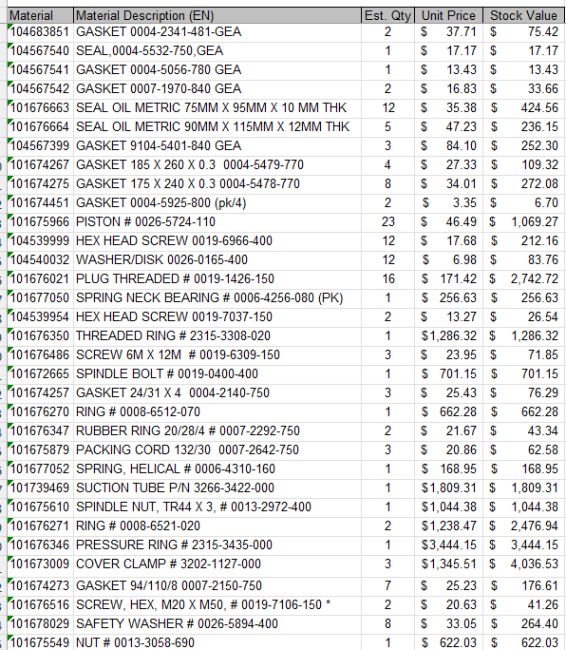 | Material | Material Description (EN) | Est. Qty | Unit Price | Stock Value |
|---|---|---|---|---|
| 104683851 | GASKET 0004-2341-481-GEA | 2 | $ 37.71 | $ 75.42 |
| 104567540 | SEAL,0004-5532-750,GEA | 1 | $ 17.17 | $ 17.17 |
| 104567541 | GASKET 0004-5056-780 GEA | 1 | $ 13.43 | $ 13.43 |
| 104567542 | GASKET 0007-1970-840 GEA | 2 | $ 16.83 | $ 33.66 |
| 101676663 | SEAL OIL METRIC 75MM X 95MM X 10 MM THK | 12 | $ 35.38 | $ 424.56 |
| 101676664 | SEAL OIL METRIC 90MM X 115MM X 12MM THK | 5 | $ 47.23 | $ 236.15 |
| 104567399 | GASKET 9104-5401-840 GEA | 3 | $ 84.10 | $ 252.30 |
| 101674267 | GASKET 185 X 260 X 0.3 0004-5479-770 | 4 | $ 27.33 | $ 109.32 |
| 101674275 | GASKET 175 X 240 X 0.3 0004-5478-770 | 8 | $ 34.01 | $ 272.08 |
| 101674451 | GASKET 0004-5925-800 (pk/4) | 2 | $ 3.35 | $ 6.70 |
| 101675966 | PISTON # 0026-5724-110 | 23 | $ 46.49 | $ 1,069.27 |
| 104539999 | HEX HEAD SCREW 0019-6966-400 | 12 | $ 17.68 | $ 212.16 |
| 104540032 | WASHER/DISK 0026-0165-400 | 12 | $ 6.98 | $ 83.76 |
| 101676021 | PLUG THREADED # 0019-1426-150 | 16 | $ 171.42 | $ 2,742.72 |
| 101677050 | SPRING NECK BEARING # 0006-4256-080 (PK) | 1 | $ 256.63 | $ 256.63 |
| 104539954 | HEX HEAD SCREW 0019-7037-150 | 2 | $ 13.27 | $ 26.54 |
| 101676350 | THREADED RING # 2315-3308-020 | 1 | $1,286.32 | $ 1,286.32 |
| 101676486 | SCREW 6M X 12M # 0019-6309-150 | 3 | $ 23.95 | $ 71.85 |
| 101672665 | SPINDLE BOLT # 0019-0400-400 | 1 | $ 701.15 | $ 701.15 |
| 101674257 | GASKET 24/31 X 4 0004-2140-750 | 3 | $ 25.43 | $ 76.29 |
| 101676270 | RING # 0008-6512-070 | 1 | $ 662.28 | $ 662.28 |
| 101676347 | RUBBER RING 20/28/4 # 0007-2292-750 | 2 | $ 21.67 | $ 43.34 |
| 101675879 | PACKING CORD 132/30 0007-2642-750 | 3 | $ 20.86 | $ 62.58 |
| 101677052 | SPRING, HELICAL # 0006-4310-160 | 1 | $ 168.95 | $ 168.95 |
| 101739469 | SUCTION TUBE P/N 3266-3422-000 | 1 | $1,809.31 | $ 1,809.31 |
| 101675610 | SPINDLE NUT, TR44 X 3, # 0013-2972-400 | 1 | $1,044.38 | $ 1,044.38 |
| 101676271 | RING # 0008-6521-020 | 2 | $1,238.47 | $ 2,476.94 |
| 101676346 | PRESSURE RING # 2315-3435-000 | 1 | $3,444.15 | $ 3,444.15 |
| 101673009 | COVER CLAMP # 3202-1127-000 | 3 | $1,345.51 | $ 4,036.53 |
| 101674273 | GASKET 94/110/8 0007-2150-750 | 7 | $ 25.23 | $ 176.61 |
| 101676516 | SCREW, HEX, M20 X M50, # 0019-7106-150 * | 2 | $ 20.63 | $ 41.26 |
| 101678029 | SAFETY WASHER # 0026-5894-400 | 8 | $ 33.05 | $ 264.40 |
| 101675549 | NUT # 0013-3058-690 | 1 | $ 622.03 | $ 622.03 |